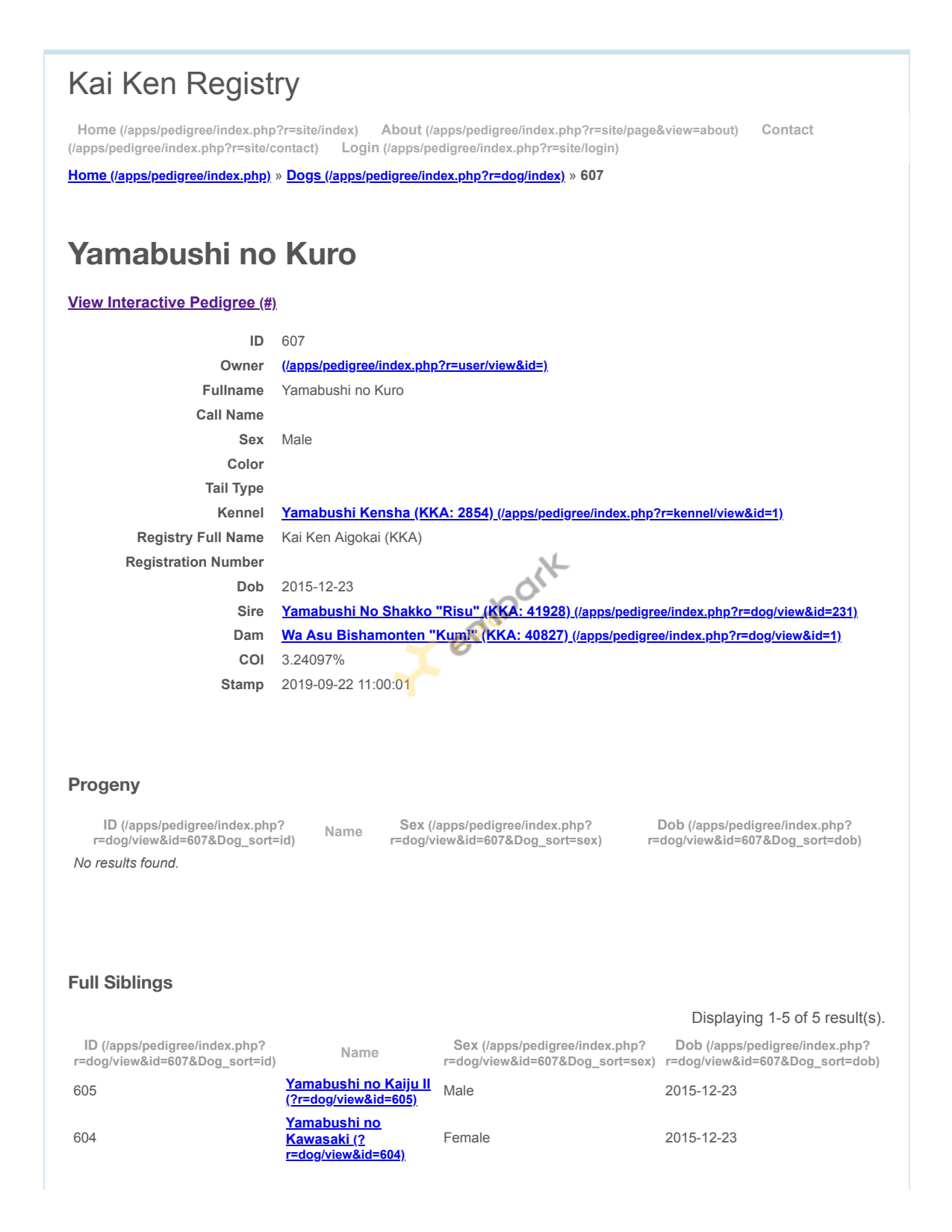 Kai Ken Registry

Home (/apps/pedigree/index.php?r=site/index) About (/apps/pedigree/index.php?r=site/page&view=about) Contact (/apps/pedigree/index.php?r=site/contact) Login (/apps/pedigree/index.php?r=site/login)

Home (/apps/pedigree/index.php) » Dogs (/apps/pedigree/index.php?r=dog/index) » 607

Yamabushi no Kuro

View Interactive Pedigree (#)

| | |
|---|---|
| ID | 607 |
| Owner | (/apps/pedigree/index.php?r=user/view&id=) |
| Fullname | Yamabushi no Kuro |
| Call Name | |
| Sex | Male |
| Color | |
| Tail Type | |
| Kennel | Yamabushi Kensha (KKA: 2854) (/apps/pedigree/index.php?r=kennel/view&id=1) |
| Registry Full Name | Kai Ken Aigokai (KKA) |
| Registration Number | |
| Dob | 2015-12-23 |
| Sire | Yamabushi No Shakko "Risu" (KKA: 41928) (/apps/pedigree/index.php?r=dog/view&id=231) |
| Dam | Wa Asu Bishamonten "Kumi" (KKA: 40827) (/apps/pedigree/index.php?r=dog/view&id=1) |
| COI | 3.24097% |
| Stamp | 2019-09-22 11:00:01 |

embark

Progeny

| ID (/apps/pedigree/index.php?r=dog/view&id=607&Dog_sort=id) | Name | Sex (/apps/pedigree/index.php?r=dog/view&id=607&Dog_sort=sex) | Dob (/apps/pedigree/index.php?r=dog/view&id=607&Dog_sort=dob) |
|---|---|---|---|
| No results found. | | | |

Full Siblings

Displaying 1-5 of 5 result(s).

| ID (/apps/pedigree/index.php?r=dog/view&id=607&Dog_sort=id) | Name | Sex (/apps/pedigree/index.php?r=dog/view&id=607&Dog_sort=sex) | Dob (/apps/pedigree/index.php?r=dog/view&id=607&Dog_sort=dob) |
|---|---|---|---|
| 605 | Yamabushi no Kaiju II (?r=dog/view&id=605) | Male | 2015-12-23 |
| 604 | Yamabushi no Kawasaki (?r=dog/view&id=604) | Female | 2015-12-23 |